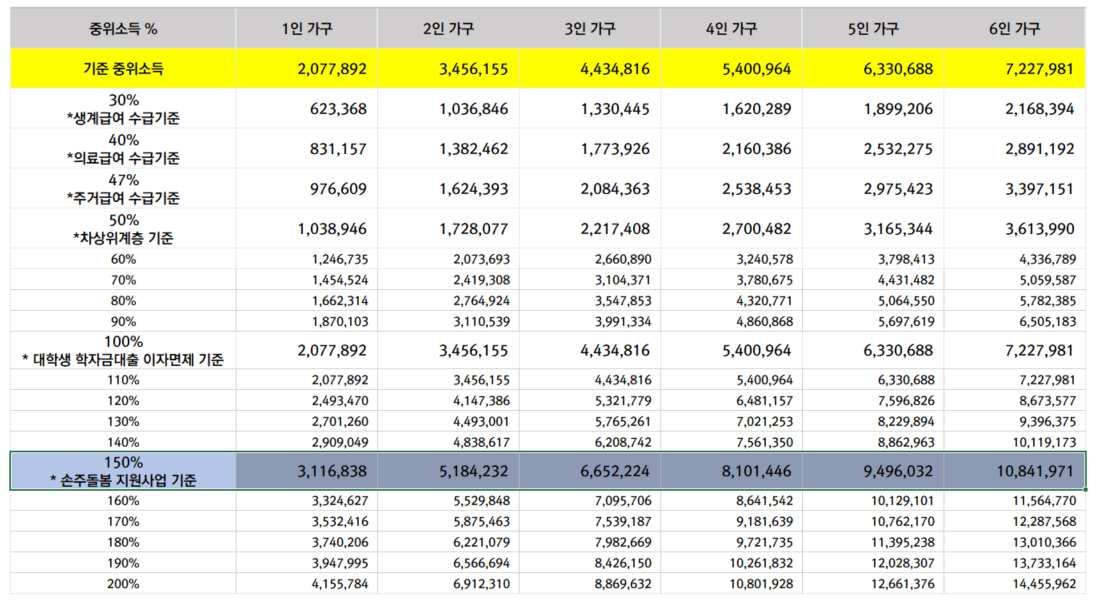 | 중위소득 % | 1인 가구 | 2인 가구 | 3인 가구 | 4인 가구 | 5인 가구 | 6인 가구 |
|---|---|---|---|---|---|---|
| 기준 중위소득 | 2,077,892 | 3,456,155 | 4,434,816 | 5,400,964 | 6,330,688 | 7,227,981 |
| 30% *생계급여 수급기준 | 623,368 | 1,036,846 | 1,330,445 | 1,620,289 | 1,899,206 | 2,168,394 |
| 40% *의료급여 수급기준 | 831,157 | 1,382,462 | 1,773,926 | 2,160,386 | 2,532,275 | 2,891,192 |
| 47% *주거급여 수급기준 | 976,609 | 1,624,393 | 2,084,363 | 2,538,453 | 2,975,423 | 3,397,151 |
| 50% *차상위계층 기준 | 1,038,946 | 1,728,077 | 2,217,408 | 2,700,482 | 3,165,344 | 3,613,990 |
| 60% | 1,246,735 | 2,073,693 | 2,660,890 | 3,240,578 | 3,798,413 | 4,336,789 |
| 70% | 1,454,524 | 2,419,308 | 3,104,371 | 3,780,675 | 4,431,482 | 5,059,587 |
| 80% | 1,662,314 | 2,764,924 | 3,547,853 | 4,320,771 | 5,064,550 | 5,782,385 |
| 90% | 1,870,103 | 3,110,539 | 3,991,334 | 4,860,868 | 5,697,619 | 6,505,183 |
| 100% * 대학생 학자금대출 이자면제 기준 | 2,077,892 | 3,456,155 | 4,434,816 | 5,400,964 | 6,330,688 | 7,227,981 |
| 110% | 2,077,892 | 3,456,155 | 4,434,816 | 5,400,964 | 6,330,688 | 7,227,981 |
| 120% | 2,493,470 | 4,147,386 | 5,321,779 | 6,481,157 | 7,596,826 | 8,673,577 |
| 130% | 2,701,260 | 4,493,001 | 5,765,261 | 7,021,253 | 8,229,894 | 9,396,375 |
| 140% | 2,909,049 | 4,838,617 | 6,208,742 | 7,561,350 | 8,862,963 | 10,119,173 |
| 150% * 손주돌봄 지원사업 기준 | 3,116,838 | 5,184,232 | 6,652,224 | 8,101,446 | 9,496,032 | 10,841,971 |
| 160% | 3,324,627 | 5,529,848 | 7,095,706 | 8,641,542 | 10,129,101 | 11,564,770 |
| 170% | 3,532,416 | 5,875,463 | 7,539,187 | 9,181,639 | 10,762,170 | 12,287,568 |
| 180% | 3,740,206 | 6,221,079 | 7,982,669 | 9,721,735 | 11,395,238 | 13,010,366 |
| 190% | 3,947,995 | 6,566,694 | 8,426,150 | 10,261,832 | 12,028,307 | 13,733,164 |
| 200% | 4,155,784 | 6,912,310 | 8,869,632 | 10,801,928 | 12,661,376 | 14,455,962 |